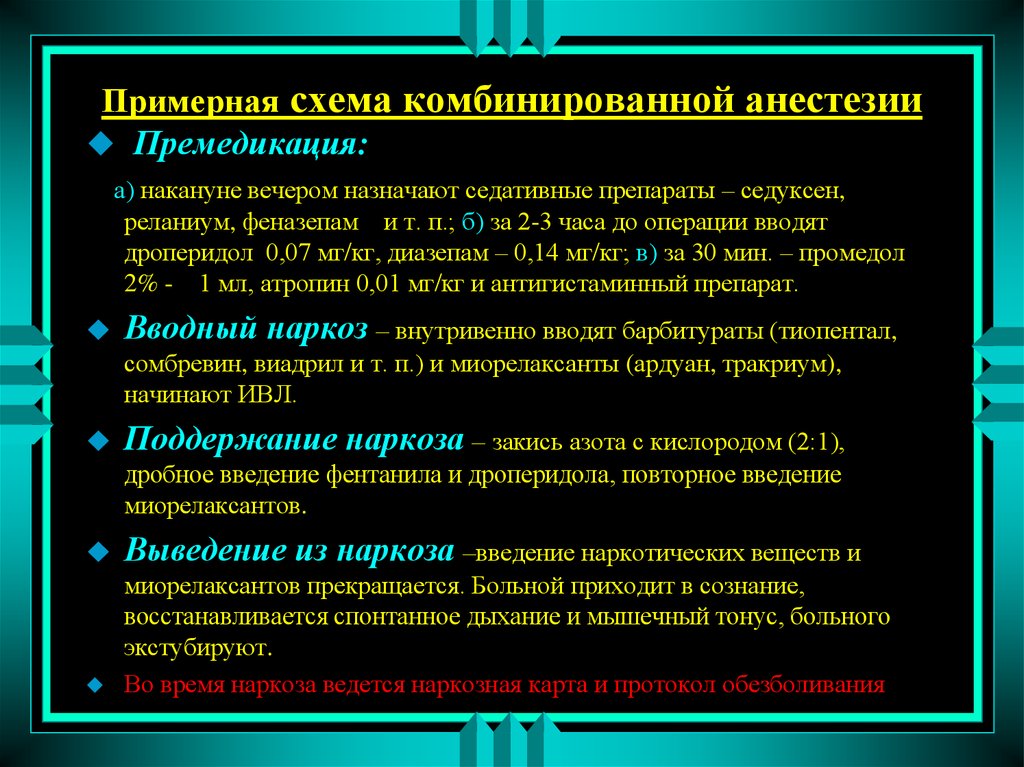 Примерная схема комбинированной анестезии

Премедикация:

а) накануне вечером назначают седативные препараты – седуксен, реланиум, феназепам и т. п.; б) за 2-3 часа до операции вводят дроперидол 0,07 мг/кг, диазепам – 0,14 мг/кг; в) за 30 мин. – промедол 2% - 1 мл, атропин 0,01 мг/кг и антигистаминный препарат.

Вводный наркоз – внутривенно вводят барбитураты (тиопентал, сомбревин, виадрил и т. п.) и миорелаксанты (ардуан, тракриум), начинают ИВЛ.

Поддержание наркоза – закись азота с кислородом (2:1), дробное введение фентанила и дроперидола, повторное введение миорелаксантов.

Выведение из наркоза –введение наркотических веществ и миорелаксантов прекращается. Больной приходит в сознание, восстанавливается спонтанное дыхание и мышечный тонус, больного экстубируют.

Во время наркоза ведется наркозная карта и протокол обезболивания